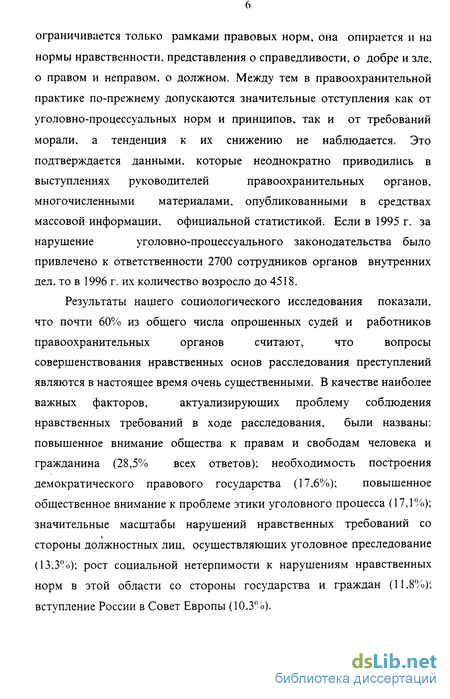 6

ограничивается только рамками правовых норм, она опирается и на нормы нравственности, представления о справедливости, о добре и зле, о правом и неправом, о должном. Между тем в правоохранительной практике по-прежнему допускаются значительные отступления как от уголовно-процессуальных норм и принципов, так и от требований морали, а тенденция к их снижению не наблюдается. Это подтверждается данными, которые неоднократно приводились в выступлениях руководителей правоохранительных органов, многочисленными материалами, опубликованными в средствах массовой информации, официальной статистикой. Если в 1995 г. за нарушение уголовно-процессуального законодательства было привлечено к ответственности 2700 сотрудников органов внутренних дел, то в 1996 г. их количество возросло до 4518.

Результаты нашего социологического исследования показали, что почти 60% из общего числа опрошенных судей и работников правоохранительных органов считают, что вопросы совершенствования нравственных основ расследования преступлений являются в настоящее время очень существенными. В качестве наиболее важных факторов, актуализирующих проблему соблюдения нравственных требований в ходе расследования, были названы: повышенное внимание общества к правам и свободам человека и гражданина (28,5% всех ответов); необходимость построения демократического правового государства (17,6%); повышенное общественное внимание к проблеме этики уголовного процесса (17,1%); значительные масштабы нарушений нравственных требований со стороны должностных лиц, осуществляющих уголовное преследование (13,3%); рост социальной нетерпимости к нарушениям нравственных норм в этой области со стороны государства и граждан (11,8%); вступление России в Совет Европы (10,3%).

dsLib.net
библиотека диссертаций